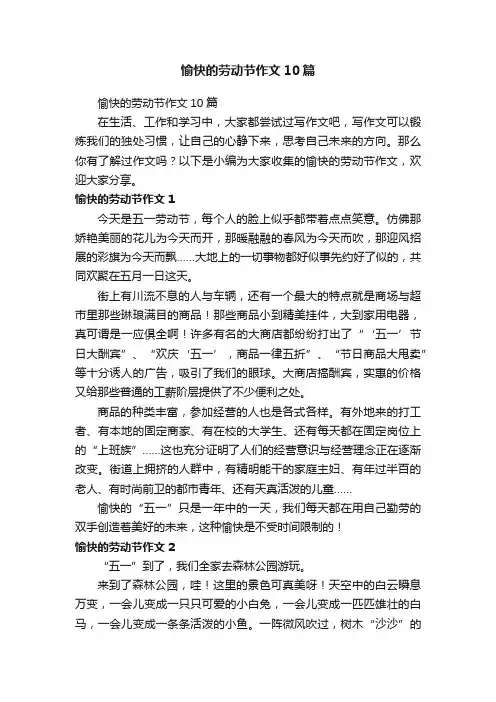 愉快的劳动节作文10篇

愉快的劳动节作文10篇

在生活、工作和学习中，大家都尝试过写作文吧，写作文可以锻炼我们的独处习惯，让自己的心静下来，思考自己未来的方向。那么你有了解过作文吗？以下是小编为大家收集的愉快的劳动节作文，欢迎大家分享。

愉快的劳动节作文1

今天是五一劳动节，每个人的脸上似乎都带着点点笑意。仿佛那娇艳美丽的花儿为今天而开，那暖融融的春风为今天而吹，那迎风招展的彩旗为今天而飘……大地上的一切事物都好似事先约好了似的，共同欢聚在五月一日这天。

街上有川流不息的人与车辆，还有一个最大的特点就是商场与超市里那些琳琅满目的商品！那些商品小到精美挂件，大到家用电器，真可谓是一应俱全啊！许多有名的大商店都纷纷打出了“‘五一’节日大酬宾”、“欢庆‘五一’，商品一律五折”、“节日商品大甩卖”等十分诱人的广告，吸引了我们的眼球。大商店搞酬宾，实惠的价格又给那些普通的工薪阶层提供了不少便利之处。

商品的种类丰富，参加经营的人也是各式各样。有外地来的打工者、有本地的固定商家、有在校的大学生、还有每天都在固定岗位上的“上班族”……这也充分证明了人们的经营意识与经营理念正在逐渐改变。街道上拥挤的人群中，有精明能干的家庭主妇、有年过半百的老人、有时尚前卫的都市青年、还有天真活泼的儿童……

愉快的“五一”只是一年中的一天，我们每天都在用自己勤劳的双手创造着美好的未来，这种愉快是不受时间限制的！

愉快的劳动节作文2

“五一”到了，我们全家去森林公园游玩。

来到了森林公园，哇！这里的景色可真美呀！天空中的白云瞬息万变，一会儿变成一只只可爱的小白兔，一会儿变成一匹匹雄壮的白马，一会儿变成一条条活泼的小鱼。一阵微风吹过，树木“沙沙”的